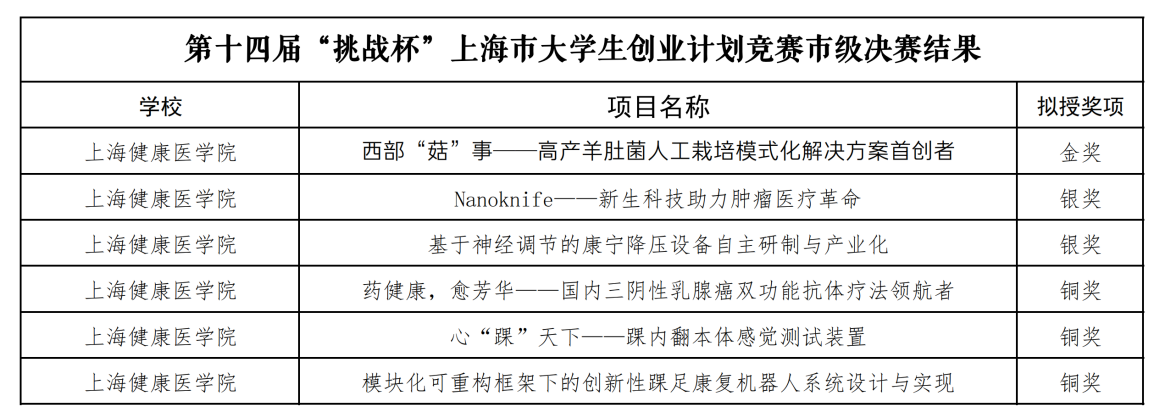 第十四届“挑战杯”上海市大学生创业计划竞赛市级决赛结果

| 学校 | 项目名称 | 拟授奖项 |
|---|---|---|
| 上海健康医学院 | 西部“菇”事——高产羊肚菌人工栽培模式化解决方案首创者 | 金奖 |
| 上海健康医学院 | Nanoknife——新生科技助力肿瘤医疗革命 | 银奖 |
| 上海健康医学院 | 基于神经调节的康宁降压设备自主研制与产业化 | 银奖 |
| 上海健康医学院 | 药健康，愈芳华——国内三阴性乳腺癌双功能抗体疗法领航者 | 铜奖 |
| 上海健康医学院 | 心“踝”天下——踝内翻本体感觉测试装置 | 铜奖 |
| 上海健康医学院 | 模块化可重构框架下的创新性踝足康复机器人系统设计与实现 | 铜奖 |